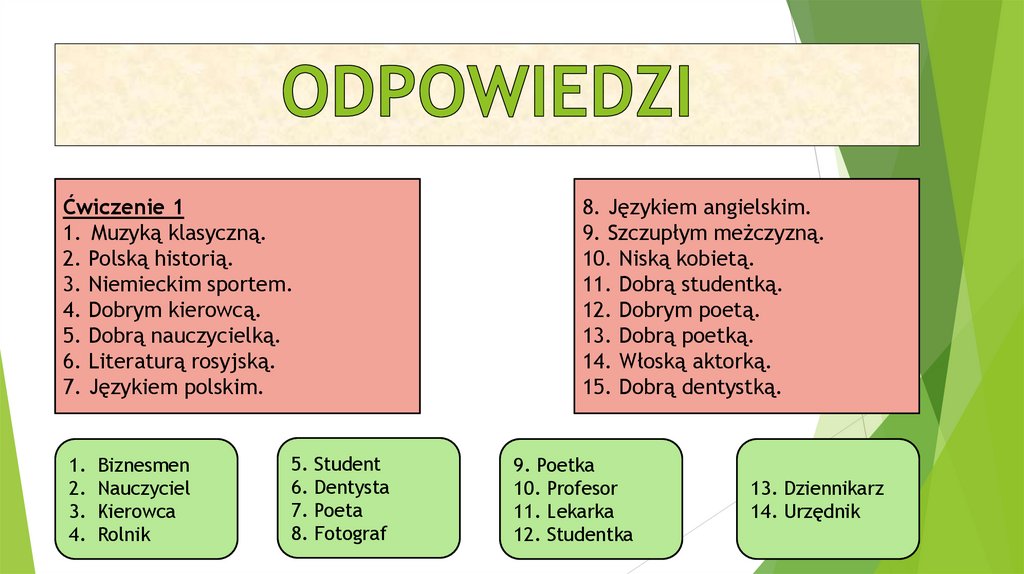 ODPOWIEDZI

Ćwiczenie 1
1. Muzyką klasyczną.
2. Polską historią.
3. Niemieckim sportem.
4. Dobrym kierowcą.
5. Dobrą nauczycielką.
6. Literaturą rosyjską.
7. Językiem polskim.

8. Językiem angielskim.
9. Szczupłym meżczyzną.
10. Niską kobietą.
11. Dobrą studentką.
12. Dobrym poetą.
13. Dobrą poetką.
14. Włoską aktorką.
15. Dobrą dentystką.

1. Biznesmen
2. Nauczyciel
3. Kierowca
4. Rolnik

5. Student
6. Dentysta
7. Poeta
8. Fotograf

9. Poetka
10. Profesor
11. Lekarka
12. Studentka

13. Dziennikarz
14. Urzędnik